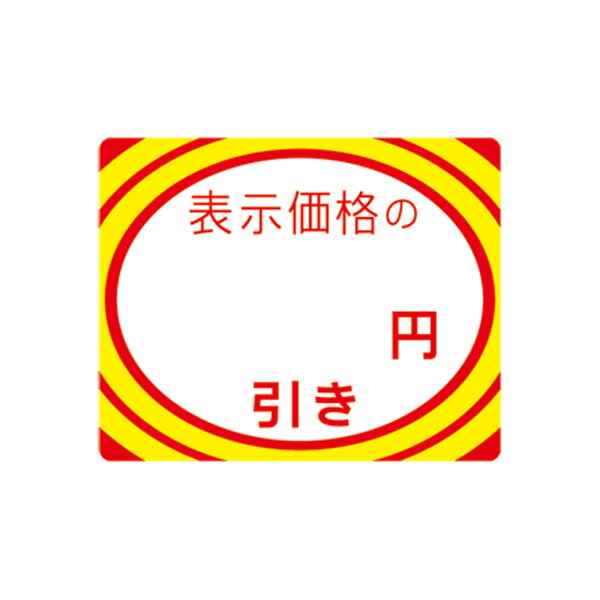 表示価格の

円

引き